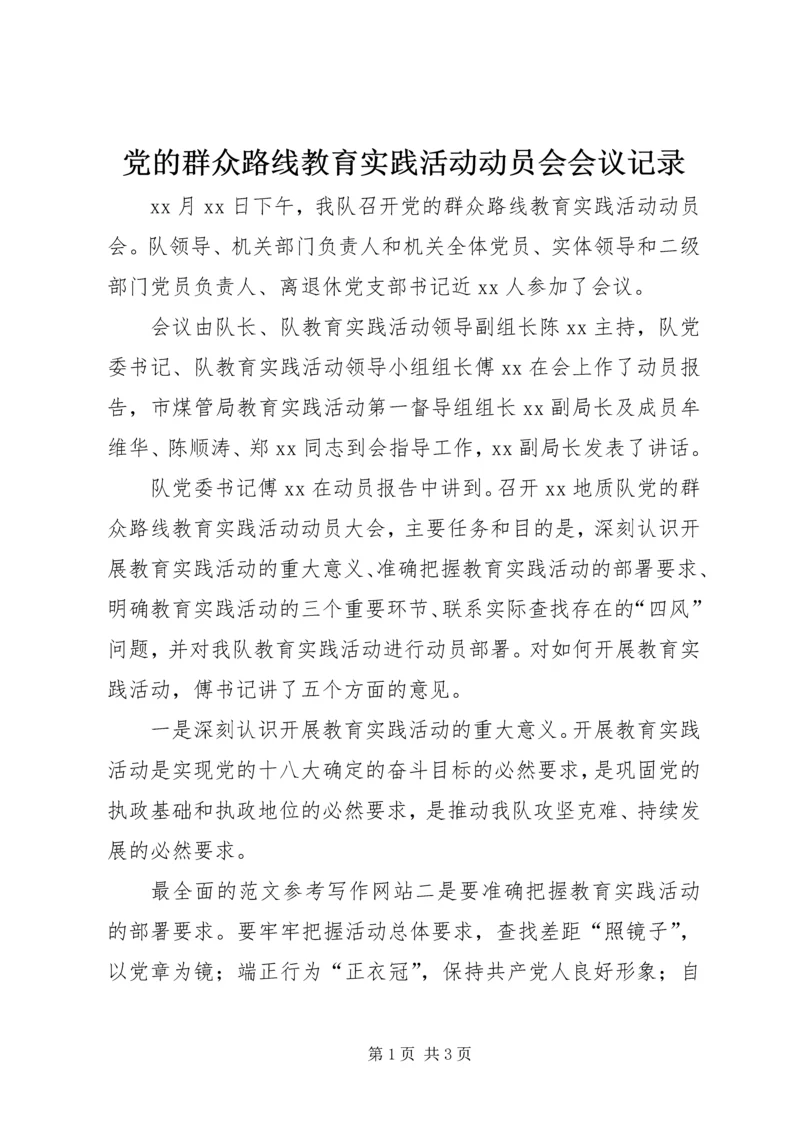 党的群众路线教育实践活动动员会会议记录

xx 月 xx 日下午，我队召开党的群众路线教育实践活动动员会。队领导、机关部门负责人和机关全体党员、实体领导和二级部门党员负责人、离退休党支部书记近 xx 人参加了会议。

会议由队长、队教育实践活动领导副组长陈 xx 主持，队党委书记、队教育实践活动领导小组组长傅 xx 在会上作了动员报告，市煤管局教育实践活动第一督导组组长 xx 副局长及成员牟维华、陈顺涛、郑 xx 同志到会指导工作，xx 副局长发表了讲话。

队党委书记傅 xx 在动员报告中讲到。召开 xx 地质队党的群众路线教育实践活动动员大会，主要任务和目的是，深刻认识开展教育实践活动的重大意义、准确把握教育实践活动的部署要求、明确教育实践活动的三个重要环节、联系实际查找存在的“四风”问题，并对我队教育实践活动进行动员部署。对如何开展教育实践活动，傅书记讲了五个方面的意见。

一是深刻认识开展教育实践活动的重大意义。开展教育实践活动是实现党的十八大确定的奋斗目标的必然要求，是巩固党的执政基础和执政地位的必然要求，是推动我队攻坚克难、持续发展的必然要求。

最全面的范文参考写作网站二是要准确把握教育实践活动的部署要求。要牢牢把握活动总体要求，查找差距“照镜子”，以党章为镜；端正行为“正衣冠”，保持共产党人良好形象；自

第 1 页 共 3 页